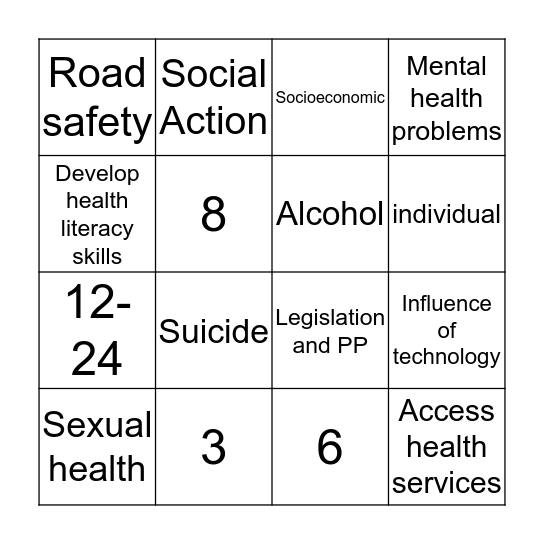 | Road safety | Social Action | Socioeconomic | Mental health problems |
|---|---|---|---|
| Develop health literacy skills | 8 | Alcohol | individual |
| 12-24 | Suicide | Legislation and PP | Influence of technology |
| Sexual health | 3 | 6 | Access health services |